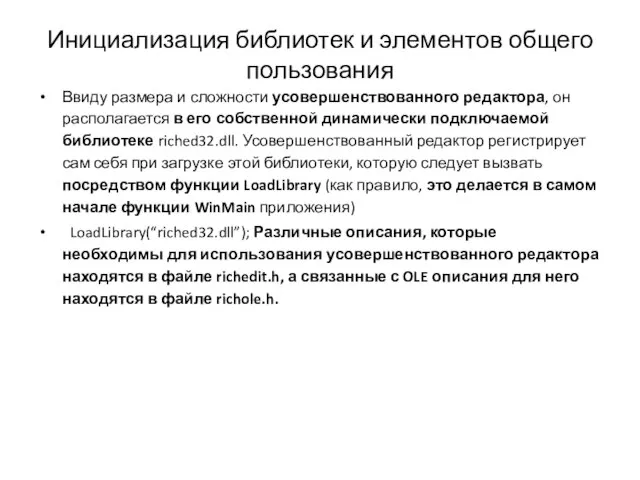 Инициализация библиотек и элементов общего пользования

• Ввиду размера и сложности усовершенствованного редактора, он располагается в его собственной динамически подключаемой библиотеке riched32.dll. Усовершенствованный редактор регистрирует сам себя при загрузке этой библиотеки, которую следует вызвать посредством функции LoadLibrary (как правило, это делается в самом начале функции WinMain приложения)

• LoadLibrary(“riched32.dll”); Различные описания, которые необходимы для использования усовершенствованного редактора находятся в файле richedit.h, а связанные с OLE описания для него находятся в файле richole.h.